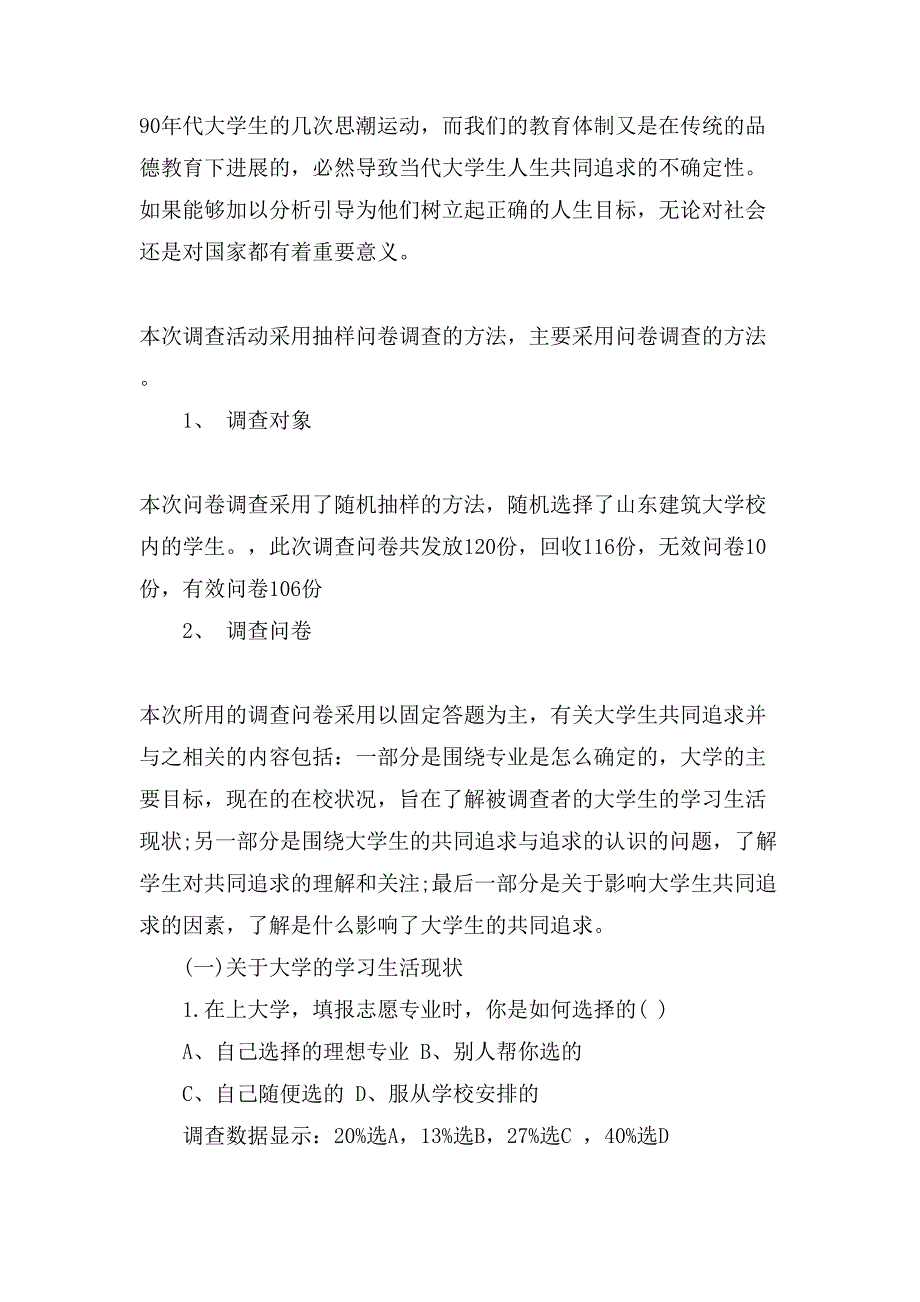 90年代大学生的几次思潮运动，而我们的教育体制又是在传统的品德教育下进展的，必然导致当代大学生人生共同追求的不确定性。如果能够加以分析引导为他们树立起正确的人生目标，无论对社会还是对国家都有着重要意义。

本次调查活动采用抽样问卷调查的方法，主要采用问卷调查的方法。

1、 调查对象

本次问卷调查采用了随机抽样的方法，随机选择了山东建筑大学校内的学生。，此次调查问卷共发放120份，回收116份，无效问卷10份，有效问卷106份

2、 调查问卷

本次所用的调查问卷采用以固定答题为主，有关大学生共同追求并与之相关的内容包括：一部分是围绕专业是怎么确定的，大学的主要目标，现在的在校状况，旨在了解被调查者的大学生的学习生活现状;另一部分是围绕大学生的共同追求与追求的认识的问题，了解学生对共同追求的理解和关注;最后一部分是关于影响大学生共同追求的因素，了解是什么影响了大学生的共同追求。

(一)关于大学的学习生活现状

1.在上大学，填报志愿专业时，你是如何选择的( )

A、自己选择的理想专业 B、别人帮你选的

C、自己随便选的 D、服从学校安排的

调查数据显示：20%选A，13%选B，27%选C ，40%选D